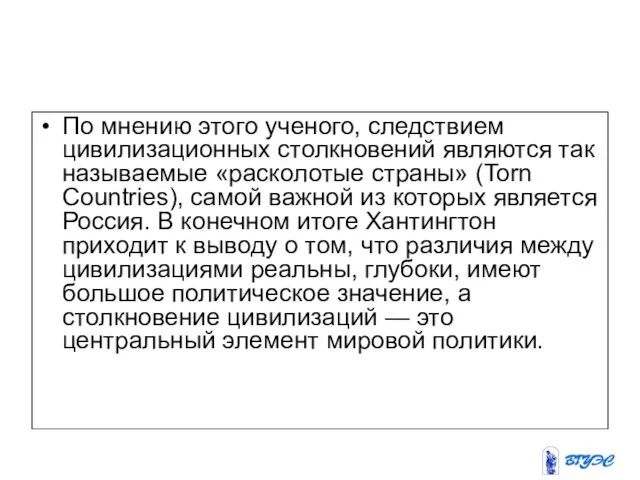 • По мнению этого ученого, следствием цивилизационных столкновений являются так называемые «расколотые страны» (Torn Countries), самой важной из которых является Россия. В конечном итоге Хантингтон приходит к выводу о том, что различия между цивилизациями реальны, глубоки, имеют большое политическое значение, а столкновение цивилизаций — это центральный элемент мировой политики.

ВГУЭС